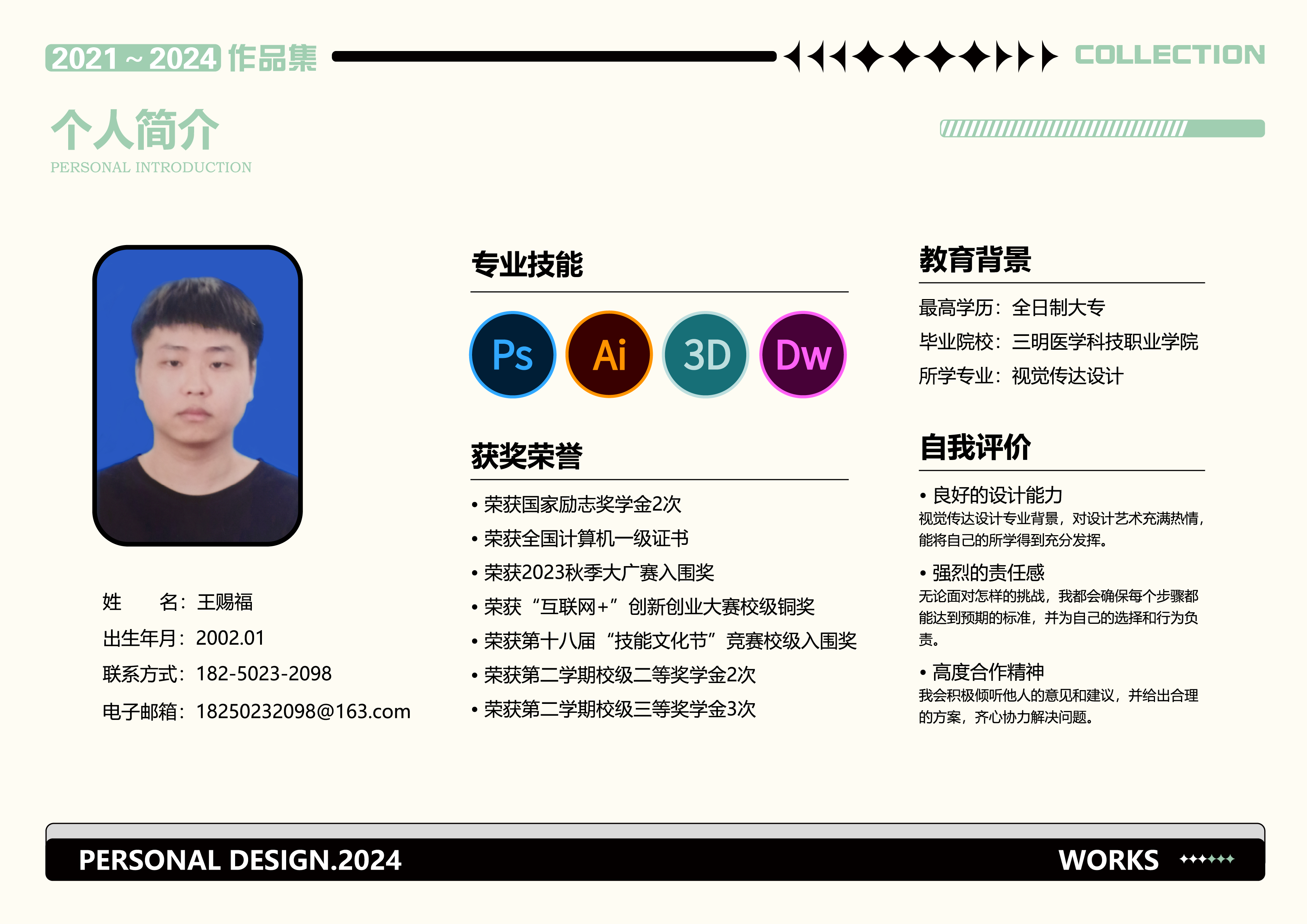 2021～2024作品集 COLLECTION

个人简介
PERSONAL INTRODUCTION

姓 名：王赐福
出生年月：2002.01
联系方式：182-5023-2098
电子邮箱：18250232098@163.com

专业技能

Ps Ai 3D Dw

获奖荣誉

• 荣获国家励志奖学金2次
• 荣获全国计算机一级证书
• 荣获2023秋季大广赛入围奖
• 荣获“互联网+”创新创业大赛校级铜奖
• 荣获第十八届“技能文化节”竞赛校级入围奖
• 荣获第二学期校级二等奖学金2次
• 荣获第二学期校级三等奖学金3次

教育背景

最高学历：全日制大专
毕业院校：三明医学科技职业学院
所学专业：视觉传达设计

自我评价

• 良好的设计能力
视觉传达设计专业背景，对设计艺术充满热情，能将自己的所学得到充分发挥。
• 强烈的责任感
无论面对怎样的挑战，我都会确保每个步骤都能达到预期的标准，并为自己的选择和行为负责。
• 高度合作精神
我会积极倾听他人的意见和建议，并给出合理的方案，齐心协力解决问题。

PERSONAL DESIGN.2024 WORKS